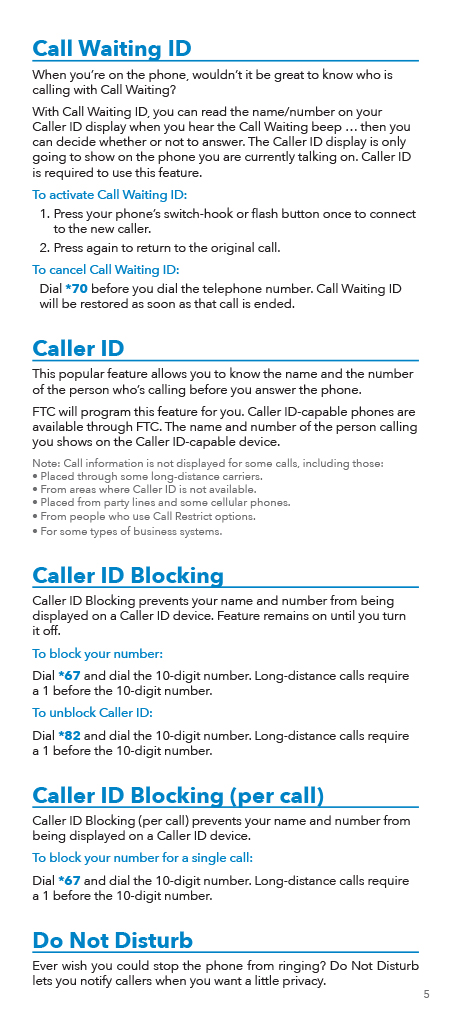 Call Waiting ID

When you're on the phone, wouldn't it be great to know who is calling with Call Waiting?

With Call Waiting ID, you can read the name/number on your Caller ID display when you hear the Call Waiting beep … then you can decide whether or not to answer. The Caller ID display is only going to show on the phone you are currently talking on. Caller ID is required to use this feature.

To activate Call Waiting ID:

1. Press your phone's switch-hook or flash button once to connect to the new caller.
2. Press again to return to the original call.

To cancel Call Waiting ID:

Dial *70 before you dial the telephone number. Call Waiting ID will be restored as soon as that call is ended.

Caller ID

This popular feature allows you to know the name and the number of the person who's calling before you answer the phone.

FTC will program this feature for you. Caller ID-capable phones are available through FTC. The name and number of the person calling you shows on the Caller ID-capable device.

Note: Call information is not displayed for some calls, including those:
• Placed through some long-distance carriers.
• From areas where Caller ID is not available.
• Placed from party lines and some cellular phones.
• From people who use Call Restrict options.
• For some types of business systems.

Caller ID Blocking

Caller ID Blocking prevents your name and number from being displayed on a Caller ID device. Feature remains on until you turn it off.

To block your number:

Dial *67 and dial the 10-digit number. Long-distance calls require a 1 before the 10-digit number.

To unblock Caller ID:

Dial *82 and dial the 10-digit number. Long-distance calls require a 1 before the 10-digit number.

Caller ID Blocking (per call)

Caller ID Blocking (per call) prevents your name and number from being displayed on a Caller ID device.

To block your number for a single call:

Dial *67 and dial the 10-digit number. Long-distance calls require a 1 before the 10-digit number.

Do Not Disturb

Ever wish you could stop the phone from ringing? Do Not Disturb lets you notify callers when you want a little privacy.

5